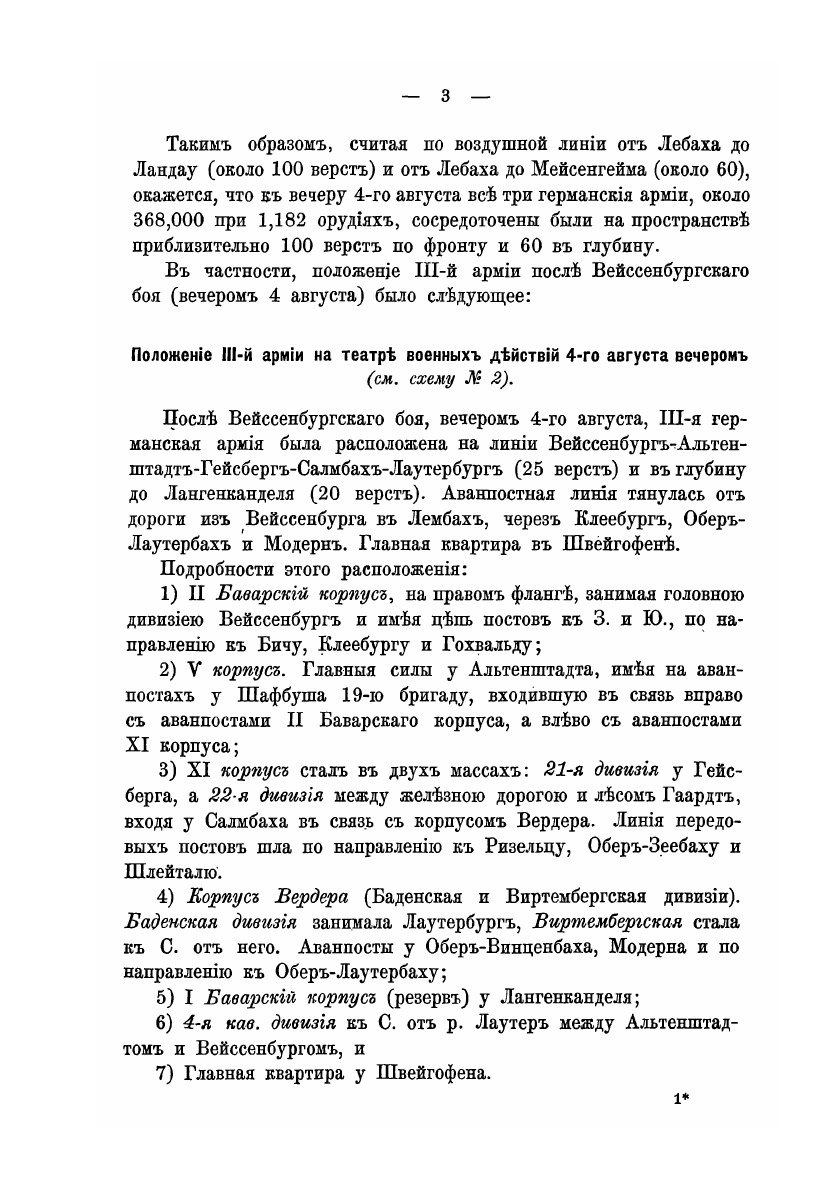 — 3 —

Такимъ образомъ, считая по воздушной линіи отъ Лебаха до Ландау (около 100 верстъ) и отъ Лебаха до Мейсенгейма (около 60), окажется, что къ вечеру 4-го августа всѣ три германскія арміи, около 368,000 при 1,182 орудіяхъ, сосредоточены были на пространствѣ приблизительно 100 верстъ по фронту и 60 въ глубину.

Въ частности, положеніе III-й арміи послѣ Вейссенбургскаго боя (вечеромъ 4 августа) было слѣдующее:

Положеніе III-й арміи на театрѣ военныхъ дѣйствій 4-го августа вечеромъ (см. схему № 2).

Послѣ Вейссенбургскаго боя, вечеромъ 4-го августа, III-я германская армія была расположена на линіи Вейссенбургъ-Альтенштадтъ-Гейсбергъ-Салмбахъ-Лаутербургъ (25 верстъ) и въ глубину до Лангенканделя (20 верстъ). Аванпостная линія тянулась отъ дороги изъ Вейссенбурга въ Лембахъ, черезъ Клеебургъ, Оберъ-Лаутербахъ и Модернъ. Главная квартира въ Швейгофенѣ.

Подробности этого расположенія:

1) II Баварскій корпусъ, на правомъ флангѣ, занимая головною дивизіею Вейссенбургъ и имѣя цѣпь постовъ къ З. и Ю., по направленію къ Бичу, Клеебургу и Гохвальду;

2) V корпусъ. Главныя силы у Альтенштадта, имѣя на аванпостахъ у Шафбуша 19-ю бригаду, входившую въ связь вправо съ аванпостами II Баварскаго корпуса, а влѣво съ аванпостами XI корпуса;

3) XI корпусъ сталъ въ двухъ массахъ: 21-я дивизія у Гейсберга, а 22-я дивизія между желѣзною дорогою и лѣсомъ Гаардтъ, входя у Салмбаха въ связь съ корпусомъ Вердера. Линія передовыхъ постовъ шла по направленію къ Ризельцу, Оберъ-Зеебаху и Шлейталю.

4) Корпусъ Вердера (Баденская и Виртембергская дивизіи). Баденская дивизія занимала Лаутербургъ, Виртембергская стала къ С. отъ него. Аванпосты у Оберъ-Винценбаха, Модерна и по направленію къ Оберъ-Лаутербаху;

5) I Баварскій корпусъ (резервъ) у Лангенканделя;

6) 4-я кав. дивизія къ С. отъ р. Лаутеръ между Альтенштадтомъ и Вейссенбургомъ, и

7) Главная квартира у Швейгофена.

1*